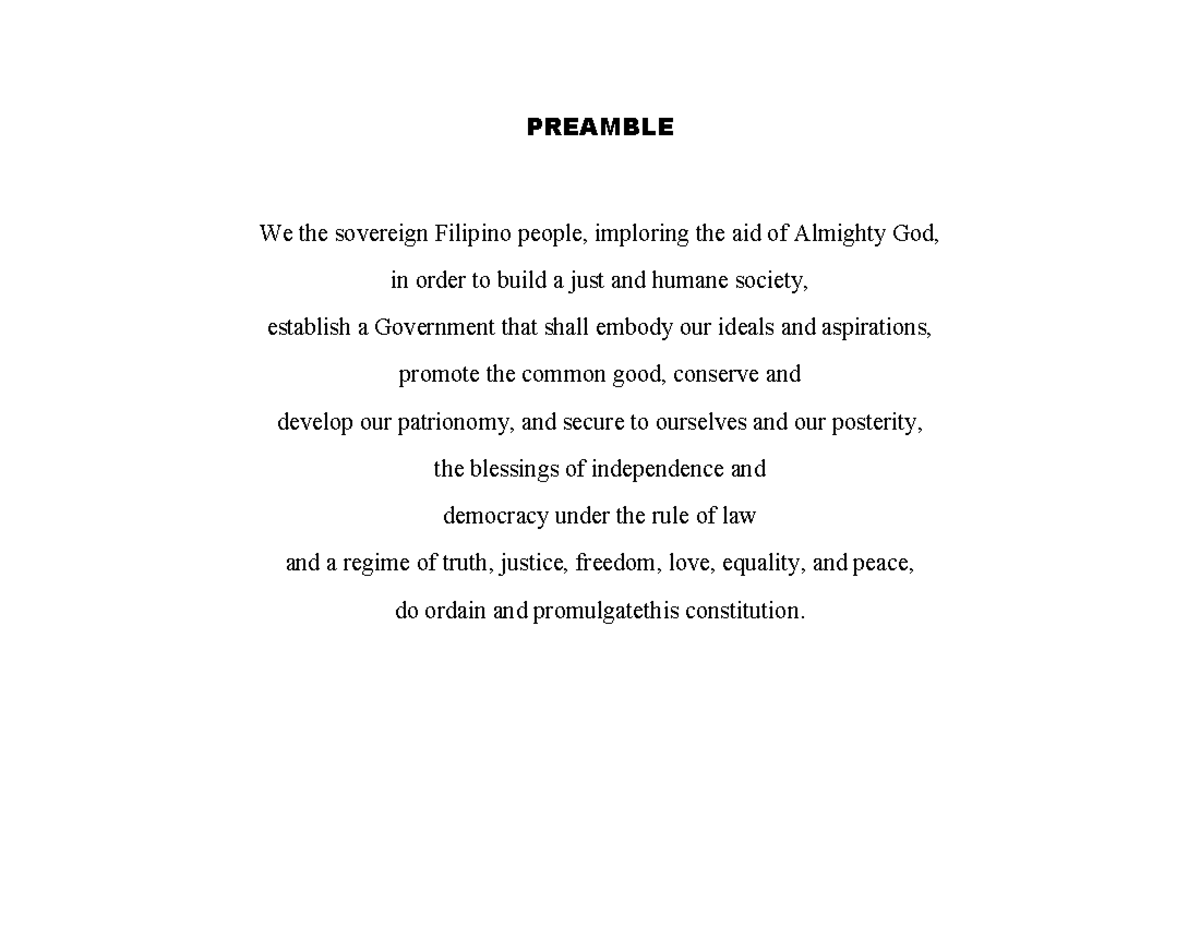 PREAMBLE

We the sovereign Filipino people, imploring the aid of Almighty God,
in order to build a just and humane society,
establish a Government that shall embody our ideals and aspirations,
promote the common good, conserve and
develop our patrionomy, and secure to ourselves and our posterity,
the blessings of independence and
democracy under the rule of law
and a regime of truth, justice, freedom, love, equality, and peace,
do ordain and promulgatethis constitution.